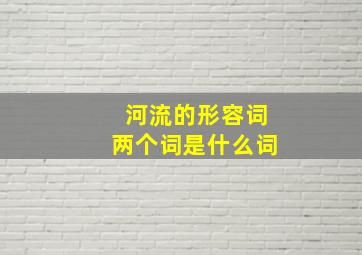 河流的形容词
两个词是什么词